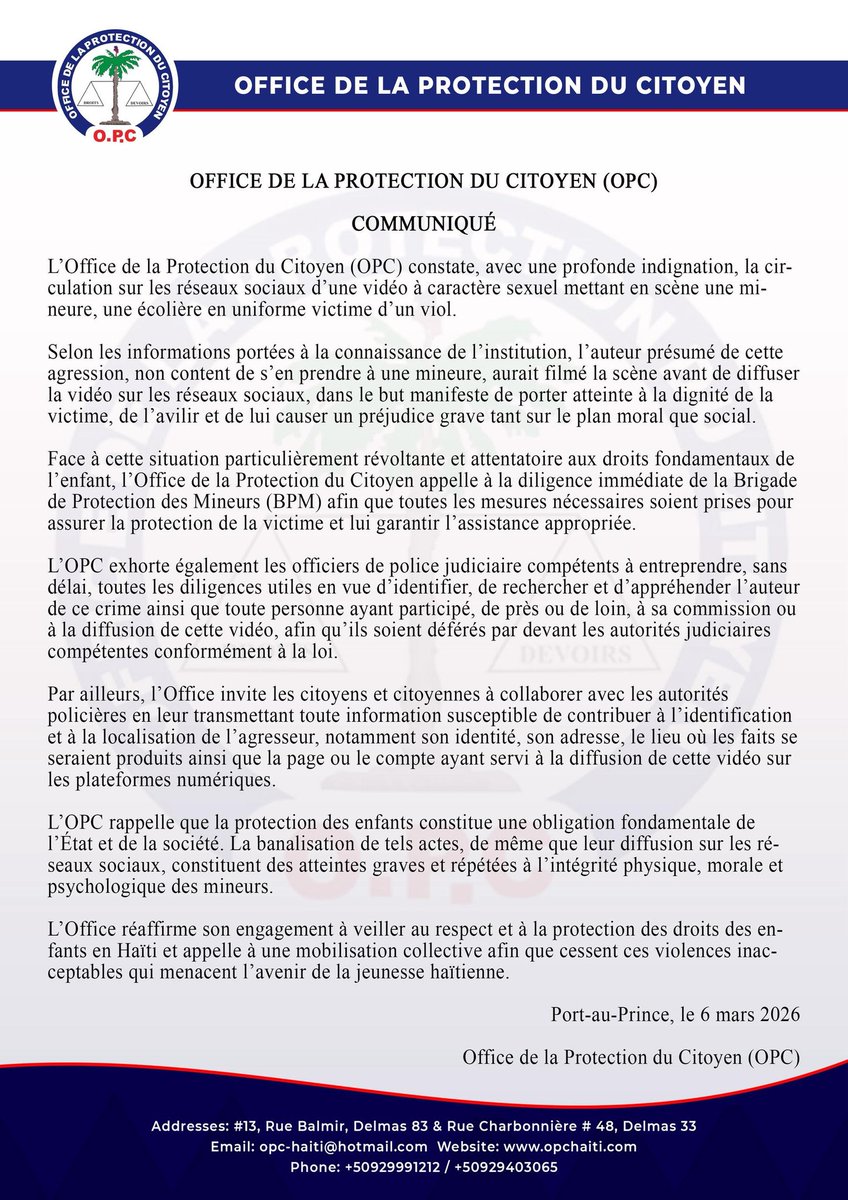 OFFICE DE LA PROTECTION DU CITOYEN
DROITS DEVOIRS
O.P.C

OFFICE DE LA PROTECTION DU CITOYEN

OFFICE DE LA PROTECTION DU CITOYEN (OPC)

COMMUNIQUÉ

L'Office de la Protection du Citoyen (OPC) constate, avec une profonde indignation, la circulation sur les réseaux sociaux d'une vidéo à caractère sexuel mettant en scène une mineure, une écolière en uniforme victime d'un viol.

Selon les informations portées à la connaissance de l'institution, l'auteur présumé de cette agression, non content de s'en prendre à une mineure, aurait filmé la scène avant de diffuser la vidéo sur les réseaux sociaux, dans le but manifeste de porter atteinte à la dignité de la victime, de l'avilir et de lui causer un préjudice grave tant sur le plan moral que social.

Face à cette situation particulièrement révoltante et attentatoire aux droits fondamentaux de l'enfant, l'Office de la Protection du Citoyen appelle à la diligence immédiate de la Brigade de Protection des Mineurs (BPM) afin que toutes les mesures nécessaires soient prises pour assurer la protection de la victime et lui garantir l'assistance appropriée.

L'OPC exhorte également les officiers de police judiciaire compétents à entreprendre, sans délai, toutes les diligences utiles en vue d'identifier, de rechercher et d'appréhender l'auteur de ce crime ainsi que toute personne ayant participé, de près ou de loin, à sa commission ou à la diffusion de cette vidéo, afin qu'ils soient déférés par devant les autorités judiciaires compétentes conformément à la loi.

Par ailleurs, l'Office invite les citoyens et citoyennes à collaborer avec les autorités policières en leur transmettant toute information susceptible de contribuer à l'identification et à la localisation de l'agresseur, notamment son identité, son adresse, le lieu où les faits se seraient produits ainsi que la page ou le compte ayant servi à la diffusion de cette vidéo sur les plateformes numériques.

L'OPC rappelle que la protection des enfants constitue une obligation fondamentale de l'État et de la société. La banalisation de tels actes, de même que leur diffusion sur les réseaux sociaux, constituent des atteintes graves et répétées à l'intégrité physique, morale et psychologique des mineurs.

L'Office réaffirme son engagement à veiller au respect et à la protection des droits des enfants en Haïti et appelle à une mobilisation collective afin que cessent ces violences inacceptables qui menacent l'avenir de la jeunesse haïtienne.

Port-au-Prince, le 6 mars 2026

Office de la Protection du Citoyen (OPC)

Addresses: #13, Rue Balmir, Delmas 83 & Rue Charbonnière # 48, Delmas 33
Email: opc-haiti@hotmail.com Website: www.opchaiti.com
Phone: +50929991212 / +50929403065